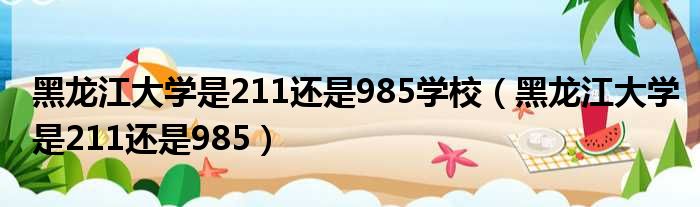 黑龙江大学是211还是985学校（黑龙江大学是211还是985）